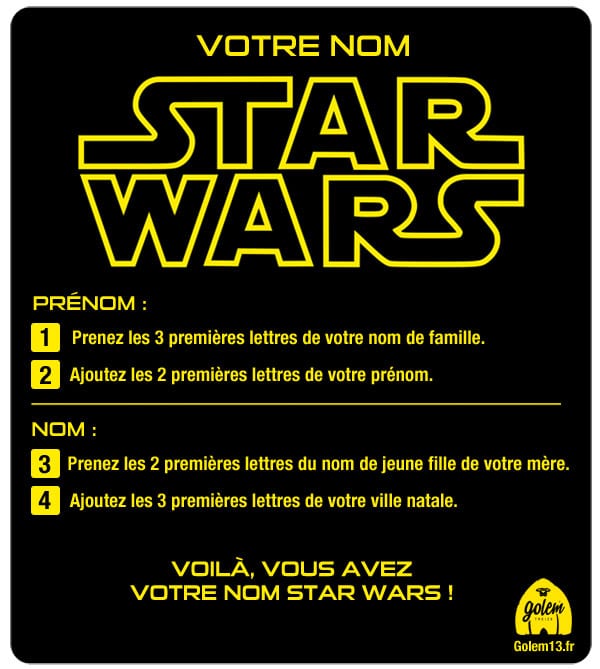 VOTRE NOM

STAR WARS

PRÉNOM :

1 Prenez les 3 premières lettres de votre nom de famille.

2 Ajoutez les 2 premières lettres de votre prénom.

NOM :

3 Prenez les 2 premières lettres du nom de jeune fille de votre mère.

4 Ajoutez les 3 premières lettres de votre ville natale.

VOILÀ, VOUS AVEZ VOTRE NOM STAR WARS !

golem
TREIZE

Golem13.fr